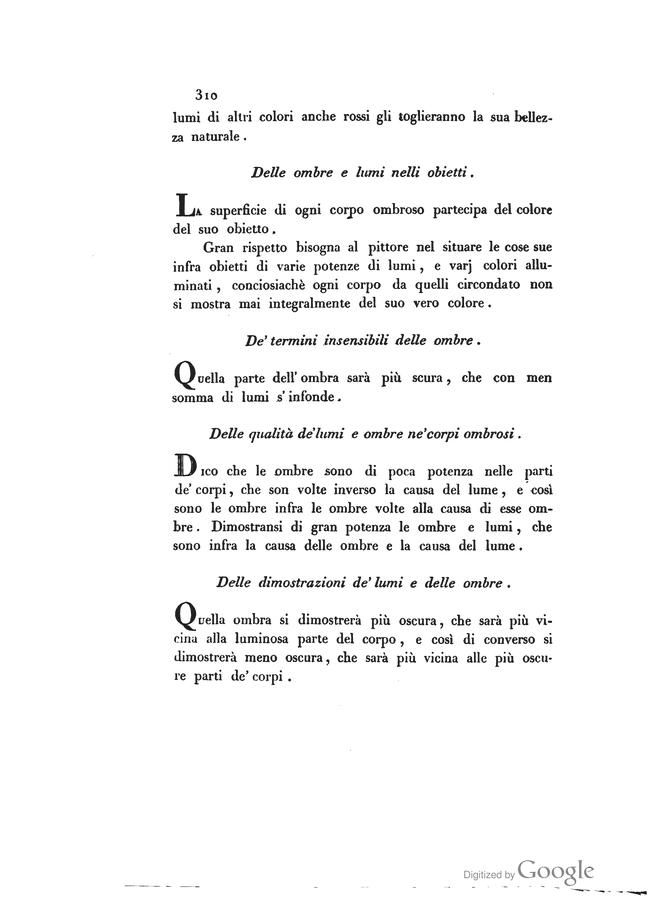 310
lumi di altri colori anche rossi gli toglieranno la sua bellezza naturale.

Delle ombre e lumi nelli obietti.

La superficie di ogni corpo ombroso partecipa del colore del suo obietto.

Gran rispetto bisogna al pittore nel situare le cose sue infra obietti di varie potenze di lumi, e varj colori alluminati, conciosiachè ogni corpo da quelli circondato non si mostra mai integralmente del suo vero colore.

De' termini insensibili delle ombre.

Quella parte dell' ombra sarà più scura, che con men somma di lumi s' infonde.

Delle qualità de'lumi e ombre ne'corpi ombrosi.

Dico che le ombre sono di poca potenza nelle parti de' corpi, che son volte inverso la causa del lume, e così sono le ombre infra le ombre volte alla causa di esse ombre. Dimostransi di gran potenza le ombre e lumi, che sono infra la causa delle ombre e la causa del lume.

Delle dimostrazioni de' lumi e delle ombre.

Quella ombra si dimostrerà più oscura, che sarà più vicina alla luminosa parte del corpo, e così di converso si dimostrerà meno oscura, che sarà più vicina alle più oscure parti de' corpi.

Digitized by Google